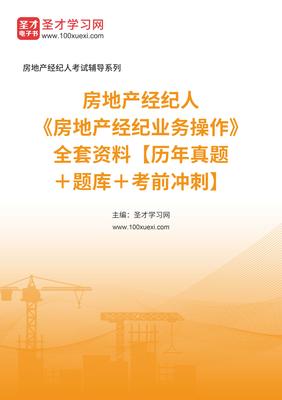 圣才
电子书
圣才学习网
www.100xuexi.com

房地产经纪人考试辅导系列

房地产经纪人
《房地产经纪业务操作》
全套资料【历年真题
＋题库＋考前冲刺】

主编：圣才学习网
www.100xuexi.com